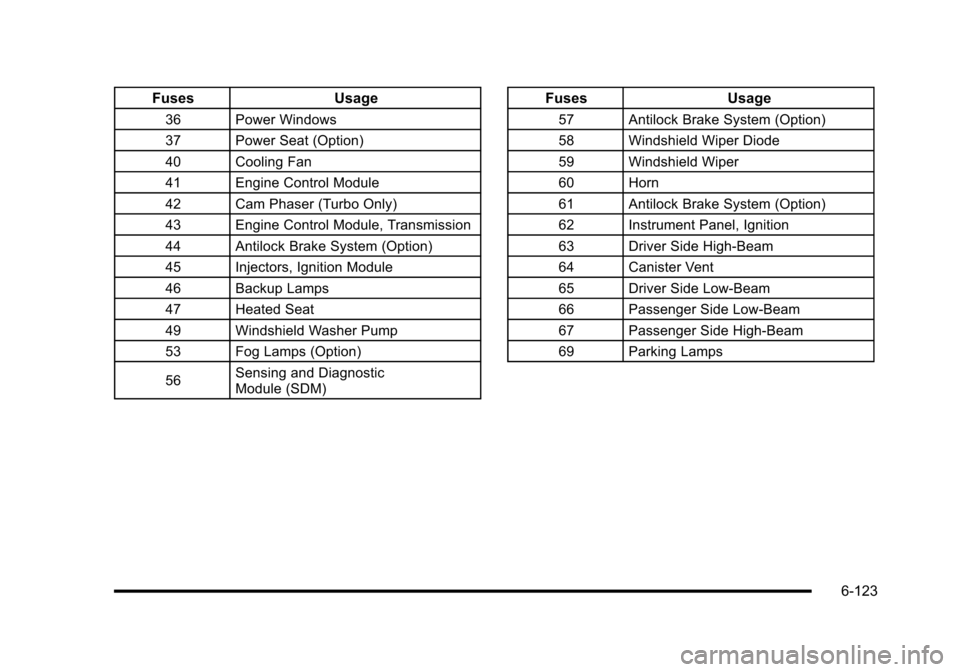 | Fuses | Usage |
|---|---|
| 36 | Power Windows |
| 37 | Power Seat (Option) |
| 40 | Cooling Fan |
| 41 | Engine Control Module |
| 42 | Cam Phaser (Turbo Only) |
| 43 | Engine Control Module, Transmission |
| 44 | Antilock Brake System (Option) |
| 45 | Injectors, Ignition Module |
| 46 | Backup Lamps |
| 47 | Heated Seat |
| 49 | Windshield Washer Pump |
| 53 | Fog Lamps (Option) |
| 56 | Sensing and Diagnostic Module (SDM) |

| Fuses | Usage |
|---|---|
| 57 | Antilock Brake System (Option) |
| 58 | Windshield Wiper Diode |
| 59 | Windshield Wiper |
| 60 | Horn |
| 61 | Antilock Brake System (Option) |
| 62 | Instrument Panel, Ignition |
| 63 | Driver Side High-Beam |
| 64 | Canister Vent |
| 65 | Driver Side Low-Beam |
| 66 | Passenger Side Low-Beam |
| 67 | Passenger Side High-Beam |
| 69 | Parking Lamps |

6-123

carmanualsonline.info